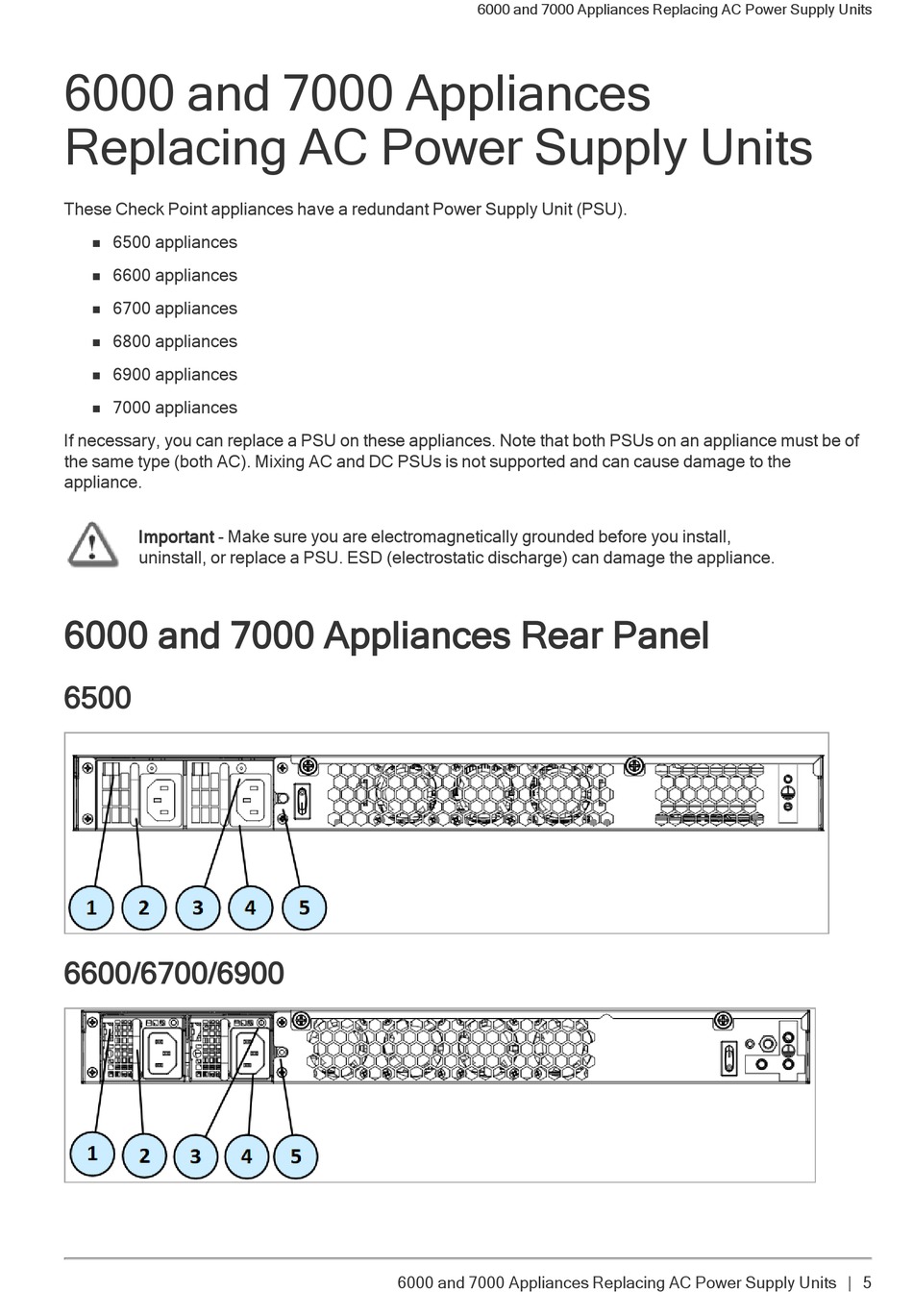 6000 and 7000 Appliances Replacing AC Power Supply Units

6000 and 7000 Appliances Replacing AC Power Supply Units

These Check Point appliances have a redundant Power Supply Unit (PSU).

- 6500 appliances
- 6600 appliances
- 6700 appliances
- 6800 appliances
- 6900 appliances
- 7000 appliances

If necessary, you can replace a PSU on these appliances. Note that both PSUs on an appliance must be of the same type (both AC). Mixing AC and DC PSUs is not supported and can cause damage to the appliance.

Important - Make sure you are electromagnetically grounded before you install, uninstall, or replace a PSU. ESD (electrostatic discharge) can damage the appliance.

6000 and 7000 Appliances Rear Panel

6500

1 2 3 4 5

6600/6700/6900

1 2 3 4 5

6000 and 7000 Appliances Replacing AC Power Supply Units | 5